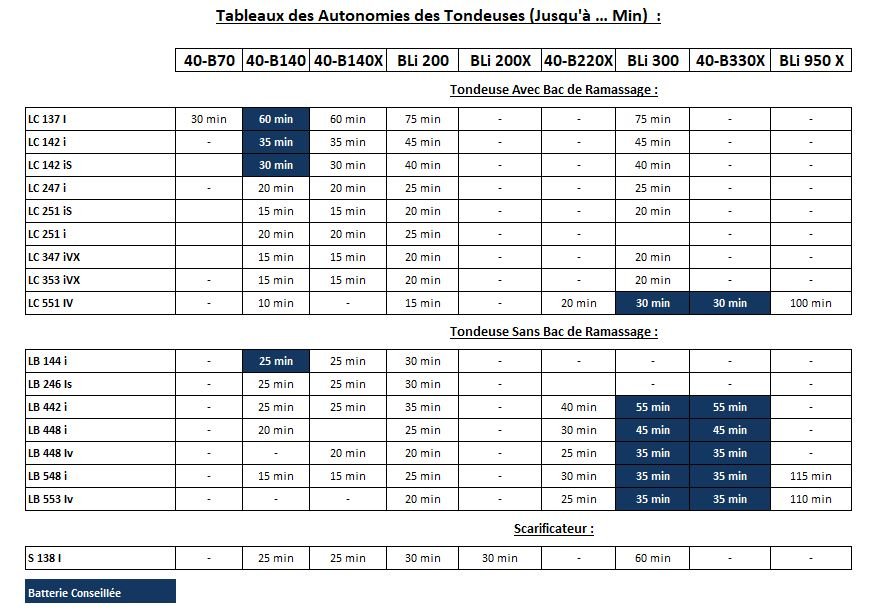 Tableaux des Autonomies des Tondeuses (Jusqu'à ... Min) :

| | 40-B70 | 40-B140 | 40-B140X | BLi 200 | BLi 200X | 40-B220X | BLi 300 | 40-B330X | BLi 950 X |
|---|---|---|---|---|---|---|---|---|---|

Tondeuse Avec Bac de Ramassage :

| LC 137 I | 30 min | 60 min | 60 min | 75 min | - | - | 75 min | - | - |
|---|---|---|---|---|---|---|---|---|---|
| LC 142 i | - | 35 min | 35 min | 45 min | - | - | 45 min | - | - |
| LC 142 iS | | 30 min | 30 min | 40 min | - | - | 40 min | - | - |
| LC 247 i | - | 20 min | 20 min | 25 min | - | - | 25 min | - | - |
| LC 251 iS | | 15 min | 15 min | 20 min | - | - | 20 min | - | - |
| LC 251 i | | 20 min | 20 min | 25 min | - | - | | - | - |
| LC 347 iVX | | 15 min | 15 min | 20 min | - | - | 20 min | - | - |
| LC 353 iVX | - | 15 min | 15 min | 20 min | - | - | 20 min | - | - |
| LC 551 IV | - | 10 min | - | 15 min | - | 20 min | 30 min | 30 min | 100 min |

Tondeuse Sans Bac de Ramassage :

| LB 144 i | - | 25 min | 25 min | 30 min | - | - | - | - | - |
|---|---|---|---|---|---|---|---|---|---|
| LB 246 Is | - | 25 min | 25 min | 30 min | - | | - | - | - |
| LB 442 i | - | 25 min | 25 min | 35 min | - | 40 min | 55 min | 55 min | - |
| LB 448 i | - | 20 min | | 25 min | - | 30 min | 45 min | 45 min | - |
| LB 448 Iv | - | - | 20 min | 20 min | - | 25 min | 35 min | 35 min | - |
| LB 548 i | - | 15 min | 15 min | 25 min | - | 30 min | 35 min | 35 min | 115 min |
| LB 553 Iv | - | - | - | 20 min | - | 25 min | 35 min | 35 min | 110 min |

Scarificateur :

| S 138 I | - | 25 min | 25 min | 30 min | 30 min | - | 60 min | - | - |
|---|---|---|---|---|---|---|---|---|---|

Batterie Conseillée